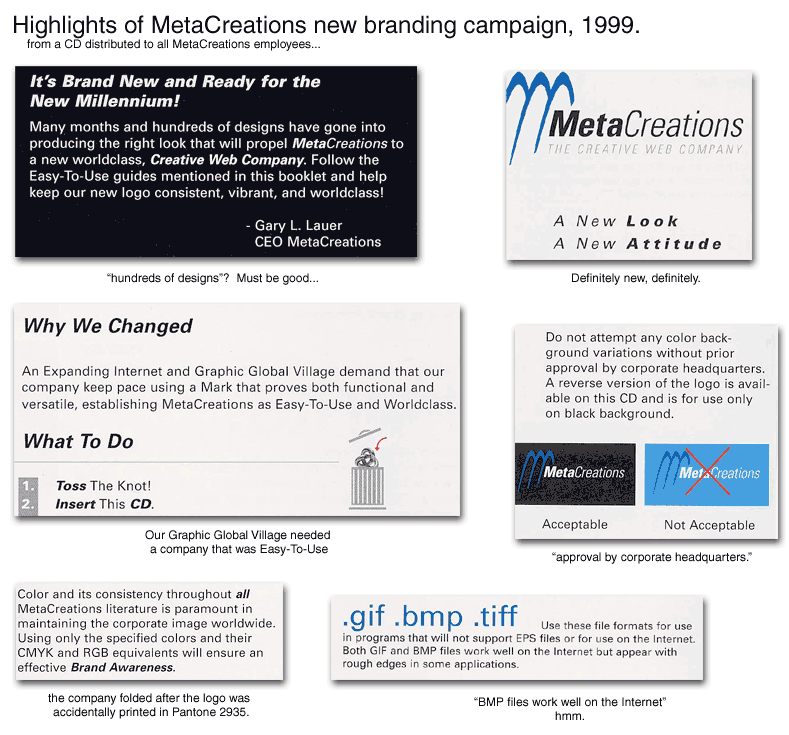 Highlights of MetaCreations new branding campaign, 1999.
from a CD distributed to all MetaCreations employees...

It's Brand New and Ready for the New Millennium!

Many months and hundreds of designs have gone into producing the right look that will propel MetaCreations to a new worldclass, Creative Web Company. Follow the Easy-To-Use guides mentioned in this booklet and help keep our new logo consistent, vibrant, and worldclass!

- Gary L. Lauer
CEO MetaCreations

"hundreds of designs"? Must be good...

MetaCreations
THE CREATIVE WEB COMPANY

A New Look
A New Attitude

Definitely new, definitely.

Why We Changed

An Expanding Internet and Graphic Global Village demand that our company keep pace using a Mark that proves both functional and versatile, establishing MetaCreations as Easy-To-Use and Worldclass.

What To Do

1. Toss The Knot!
2. Insert This CD.

Our Graphic Global Village needed a company that was Easy-To-Use

Do not attempt any color background variations without prior approval by corporate headquarters. A reverse version of the logo is available on this CD and is for use only on black background.

MetaCreations
MetaCreations

Acceptable
Not Acceptable

"approval by corporate headquarters."

Color and its consistency throughout all MetaCreations literature is paramount in maintaining the corporate image worldwide. Using only the specified colors and their CMYK and RGB equivalents will ensure an effective Brand Awareness.

the company folded after the logo was accidentally printed in Pantone 2935.

.gif .bmp .tiff Use these file formats for use in programs that will not support EPS files or for use on the Internet. Both GIF and BMP files work well on the Internet but appear with rough edges in some applications.

"BMP files work well on the Internet"
hmm.